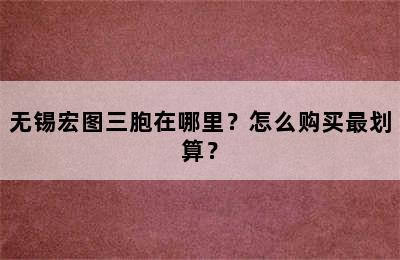 无锡宏图三胞在哪里？怎么购买最划算？